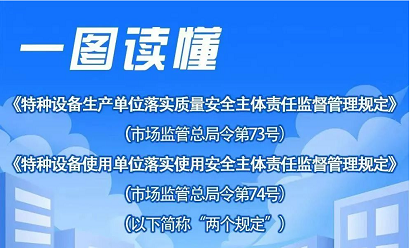 一图读懂

《特种设备生产单位落实质量安全主体责任监督管理规定》

（市场监管总局令第73号）

《特种设备使用单位落实使用安全主体责任监督管理规定》

（市场监管总局令第74号）

（以下简称“两个规定”）